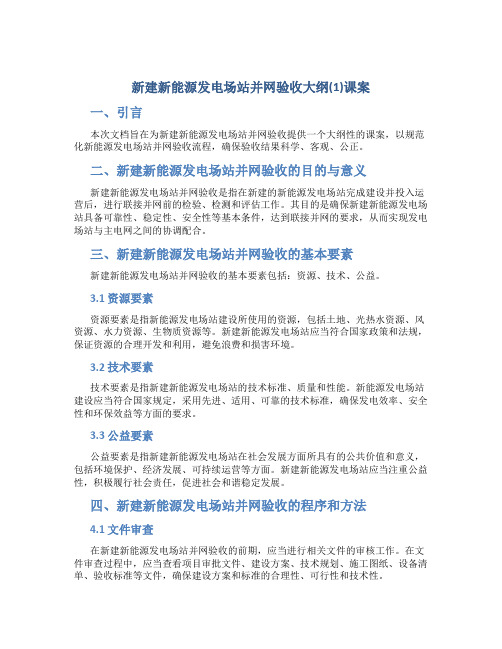 新建新能源发电场站并网验收大纲(1)课案

一、引言

本次文档旨在为新建新能源发电场站并网验收提供一个大纲性的课案，以规范化新能源发电场站并网验收流程，确保验收结果科学、客观、公正。

二、新建新能源发电场站并网验收的目的与意义

新建新能源发电场站并网验收是指在新建的新能源发电场站完成建设并投入运营后，进行联接并网前的检验、检测和评估工作。其目的是确保新建新能源发电场站具备可靠性、稳定性、安全性等基本条件，达到联接并网的要求，从而实现发电场站与主电网之间的协调配合。

三、新建新能源发电场站并网验收的基本要素

新建新能源发电场站并网验收的基本要素包括：资源、技术、公益。

3.1 资源要素

资源要素是指新能源发电场站建设所使用的资源，包括土地、光热水资源、风资源、水力资源、生物质资源等。新建新能源发电场站应当符合国家政策和法规，保证资源的合理开发和利用，避免浪费和损害环境。

3.2 技术要素

技术要素是指新建新能源发电场站的技术标准、质量和性能。新能源发电场站建设应当符合国家规定，采用先进、适用、可靠的技术标准，确保发电效率、安全性和环保效益等方面的要求。

3.3 公益要素

公益要素是指新建新能源发电场站在社会发展方面所具有的公共价值和意义，包括环境保护、经济发展、可持续运营等方面。新建新能源发电场站应当注重公益性，积极履行社会责任，促进社会和谐稳定发展。

四、新建新能源发电场站并网验收的程序和方法

4.1 文件审查

在新建新能源发电场站并网验收的前期，应当进行相关文件的审核工作。在文件审查过程中，应当查看项目审批文件、建设方案、技术规划、施工图纸、设备清单、验收标准等文件，确保建设方案和标准的合理性、可行性和技术性。